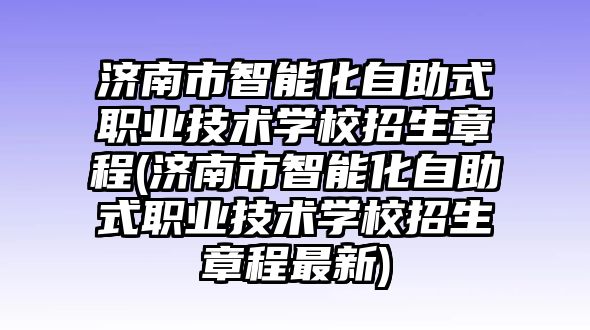 济南市智能化自助式职业技术学校招生章程(济南市智能化自助式职业技术学校招生章程最新)